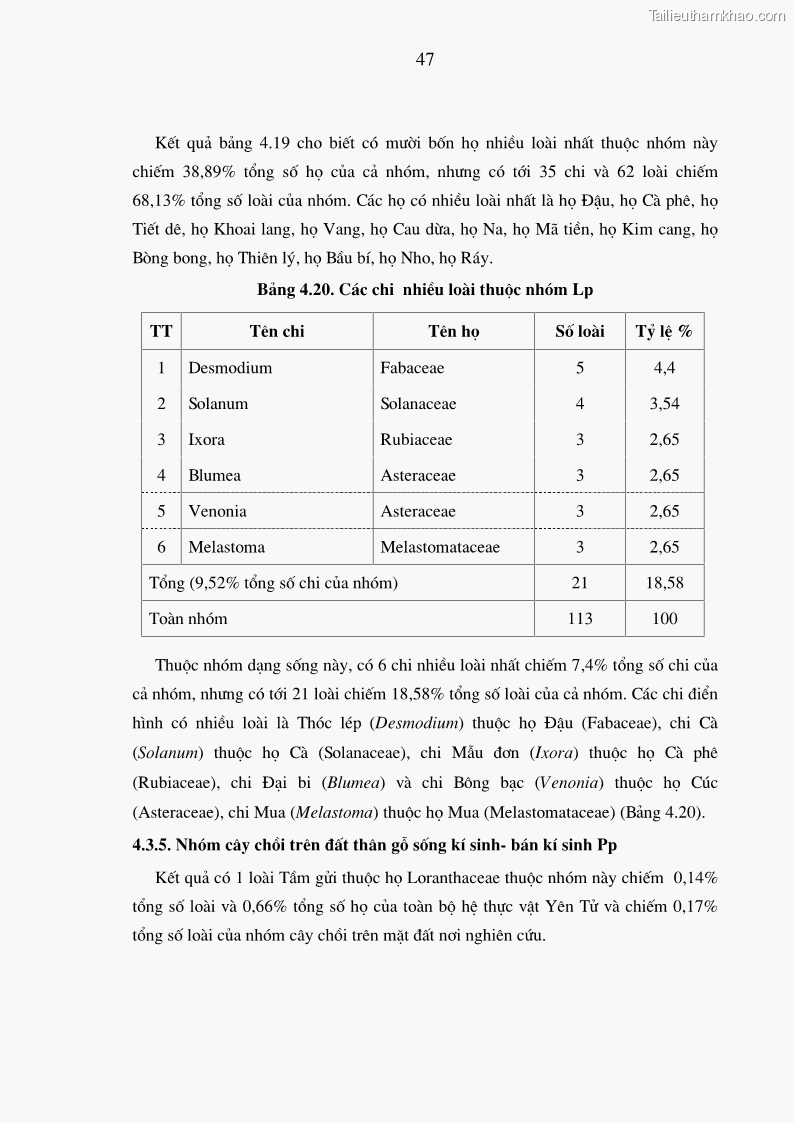 Tailieuthamkhao.com

47

Kết quả bảng 4.19 cho biết có mười bốn họ nhiều loài nhất thuộc nhóm này chiếm 38,89% tổng số họ của cả nhóm, nhưng có tới 35 chi và 62 loài chiếm 68,13% tổng số loài của nhóm. Các họ có nhiều loài nhất là họ Đậu, họ Cà phê, họ Tiết dê, họ Khoai lang, họ Vang, họ Cau dừa, họ Na, họ Mã tiền, họ Kim cang, họ Bòng bong, họ Thiên lý, họ Bầu bí, họ Nho, họ Ráy.

Bảng 4.20. Các chi nhiều loài thuộc nhóm Lp

| TT | Tên chi | Tên họ | Số loài | Tỷ lệ % |
|---|---|---|---|---|
| 1 | Desmodium | Fabaceae | 5 | 4,4 |
| 2 | Solanum | Solanaceae | 4 | 3,54 |
| 3 | Ixora | Rubiaceae | 3 | 2,65 |
| 4 | Blumea | Asteraceae | 3 | 2,65 |
| 5 | Venonia | Asteraceae | 3 | 2,65 |
| 6 | Melastoma | Melastomataceae | 3 | 2,65 |
| Tổng (9,52% tổng số chi của nhóm) | | | 21 | 18,58 |
| Toàn nhóm | | | 113 | 100 |

Thuộc nhóm dạng sống này, có 6 chi nhiều loài nhất chiếm 7,4% tổng số chi của cả nhóm, nhưng có tới 21 loài chiếm 18,58% tổng số loài của cả nhóm. Các chi điển hình có nhiều loài là Thóc lép (Desmodium) thuộc họ Đậu (Fabaceae), chi Cà (Solanum) thuộc họ Cà (Solanaceae), chi Mẫu đơn (Ixora) thuộc họ Cà phê (Rubiaceae), chi Đại bi (Blumea) và chi Bông bạc (Venonia) thuộc họ Cúc (Asteraceae), chi Mua (Melastoma) thuộc họ Mua (Melastomataceae) (Bảng 4.20).

4.3.5. Nhóm cây chồi trên đất thân gỗ sống kí sinh- bán kí sinh Pp

Kết quả có 1 loài Tầm gửi thuộc họ Loranthaceae thuộc nhóm này chiếm 0,14% tổng số loài và 0,66% tổng số họ của toàn bộ hệ thực vật Yên Tử và chiếm 0,17% tổng số loài của nhóm cây chồi trên mặt đất nơi nghiên cứu.